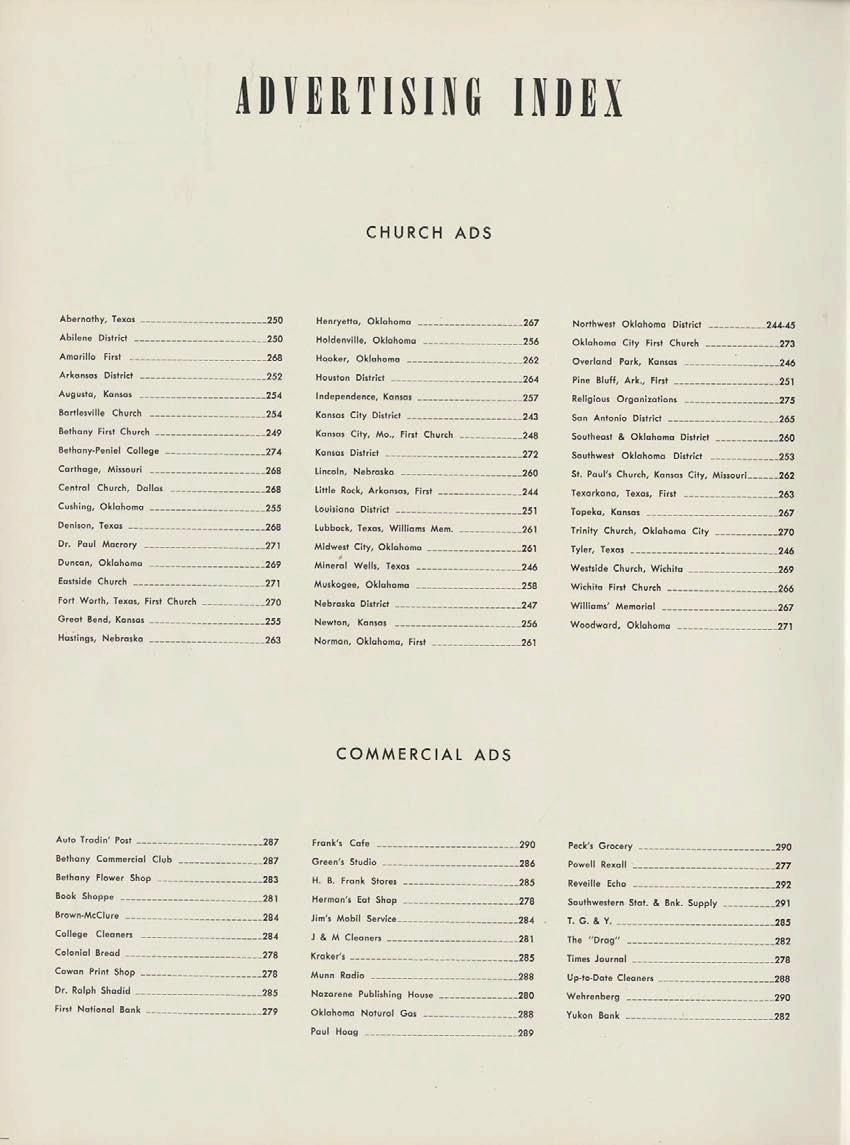 ADVERTISING INDEX

CHURCH ADS

Abernathy, Texas 250
Abilene District 250
Amarillo First 268
Arkansas District 252
Augusta, Kansas 254
Bartlesville Church 254
Bethany First Church 249
Bethany-Peniel College 274
Carthage, Missouri 268
Central Church, Dallas 268
Cushing, Oklahoma 255
Denison, Texas 268
Dr. Paul Macrory 271
Duncan, Oklahoma 269
Eastside Church 271
Fort Worth, Texas, First Church 270
Great Bend, Kansas 255
Hastings, Nebraska 263

Henryetta, Oklahoma 267
Holdenville, Oklahoma 256
Hooker, Oklahoma 262
Houston District 264
Independence, Kansas 257
Kansas City District 243
Kansas City, Mo., First Church 248
Kansas District 272
Lincoln, Nebraska 260
Little Rock, Arkansas, First 244
Louisiana District 251
Lubbock, Texas, Williams Mem. 261
Midwest City, Oklahoma 261
Mineral Wells, Texas 246
Muskogee, Oklahoma 258
Nebraska District 247
Newton, Kansas 256
Norman, Oklahoma, First 261

Northwest Oklahoma District 244-45
Oklahoma City First Church 273
Overland Park, Kansas 246
Pine Bluff, Ark., First 251
Religious Organizations 275
San Antonio District 265
Southeast & Oklahoma District 260
Southwest Oklahoma District 253
St. Paul's Church, Kansas City, Missouri 262
Texarkana, Texas, First 263
Topeka, Kansas 267
Trinity Church, Oklahoma City 270
Tyler, Texas 246
Westside Church, Wichita 269
Wichita First Church 266
Williams' Memorial 267
Woodward, Oklahoma 271

COMMERCIAL ADS

Auto Tradin' Post 287
Bethany Commercial Club 287
Bethany Flower Shop 283
Book Shoppe 281
Brown-McClure 284
College Cleaners 284
Colonial Bread 278
Cowan Print Shop 278
Dr. Ralph Shadid 285
First National Bank 279

Frank's Cafe 290
Green's Studio 286
H. B. Frank Stores 285
Herman's Eat Shop 278
Jim's Mobil Service 284
J & M Cleaners 281
Kraker's 285
Munn Radio 288
Nazarene Publishing House 280
Oklahoma Natural Gas 288
Paul Hoag 289

Peck's Grocery 290
Powell Rexall 277
Reveille Echo 292
Southwestern Stat. & Bnk. Supply 291
T. G. & Y. 285
The "Drag" 282
Times Journal 278
Up-to-Date Cleaners 288
Wehrenberg 290
Yukon Bank 282